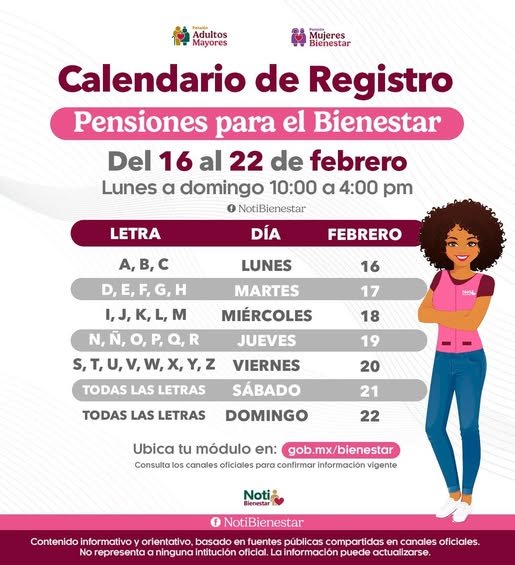 Pensión Adultos Mayores

Pensión Mujeres Bienestar

Calendario de Registro

Pensiones para el Bienestar

Del 16 al 22 de febrero

Lunes a domingo 10:00 a 4:00 pm

NotiBienestar

| LETRA | DÍA | FEBRERO |
|---|---|---|
| A, B, C | LUNES | 16 |
| D, E, F, G, H | MARTES | 17 |
| I, J, K, L, M | MIÉRCOLES | 18 |
| N, Ñ, O, P, Q, R | JUEVES | 19 |
| S, T, U, V, W, X, Y, Z | VIERNES | 20 |
| TODAS LAS LETRAS | SÁBADO | 21 |
| TODAS LAS LETRAS | DOMINGO | 22 |

Ubica tu módulo en: gob.mx/bienestar

Consulta los canales oficiales para confirmar información vigente

Noti Bienestar

NotiBienestar

Contenido informativo y orientativo, basado en fuentes públicas compartidas en canales oficiales. No representa a ninguna intitución oficial. La información puede actualizarse.